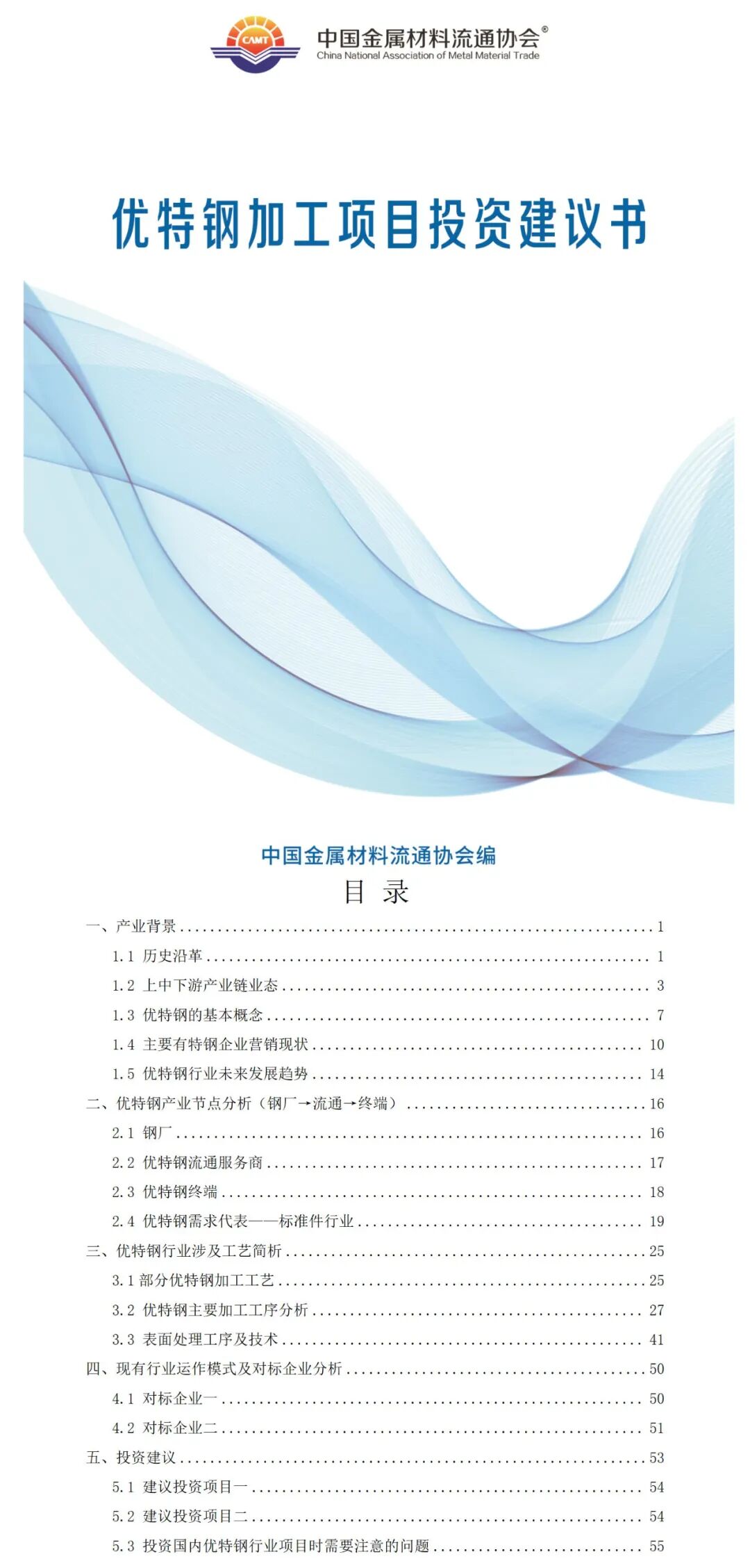 CAMT 中国金属材料流通协会®
China National Association of Metal Material Trade

优特钢加工项目投资建议书

中国金属材料流通协会编

目 录

一、产业背景 ........ 1
1.1 历史沿革 ........ 1
1.2 上中下游产业链业态 ........ 3
1.3 优特钢的基本概念 ........ 7
1.4 主要有特钢企业营销现状 ........ 10
1.5 优特钢行业未来发展趋势 ........ 14
二、优特钢产业节点分析（钢厂→流通→终端） ........ 16
2.1 钢厂 ........ 16
2.2 优特钢流通服务商 ........ 17
2.3 优特钢终端 ........ 18
2.4 优特钢需求代表——标准件行业 ........ 19
三、优特钢行业涉及工艺简析 ........ 25
3.1 部分优特钢加工工艺 ........ 25
3.2 优特钢主要加工工序分析 ........ 27
3.3 表面处理工序及技术 ........ 41
四、现有行业运作模式及对标企业分析 ........ 50
4.1 对标企业一 ........ 50
4.2 对标企业二 ........ 51
五、投资建议 ........ 53
5.1 建议投资项目一 ........ 54
5.2 建议投资项目二 ........ 54
5.3 投资国内优特钢行业项目时需要注意的问题 ........ 55